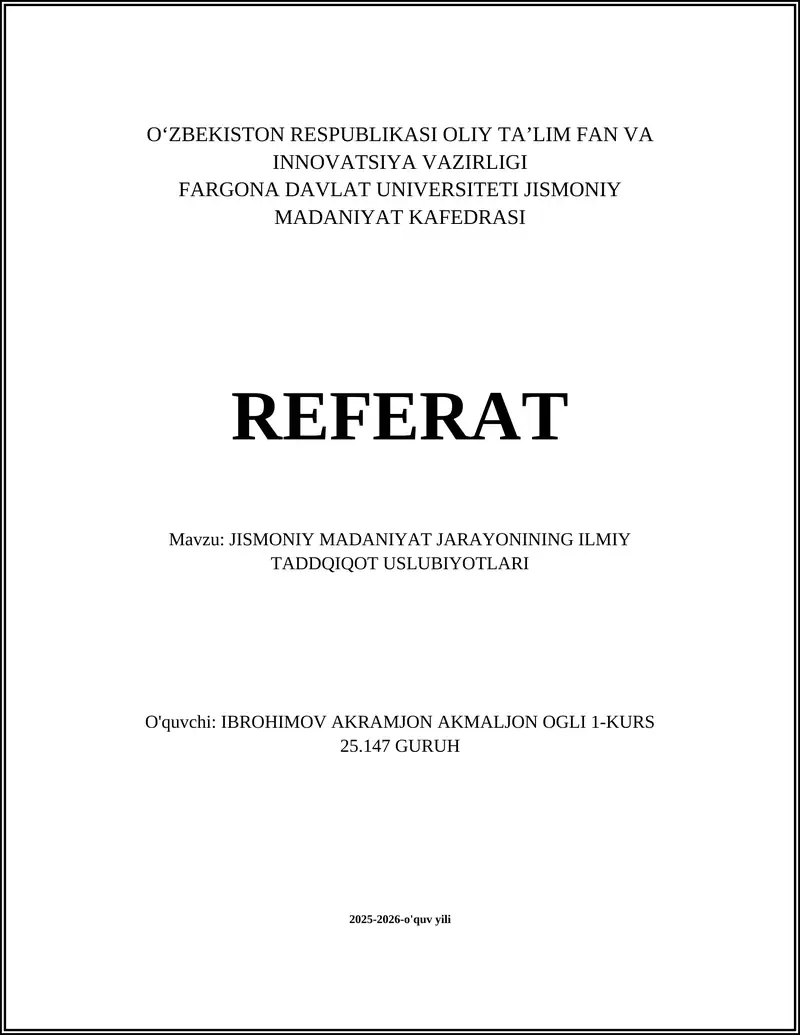 O‘ZBEKISTON RESPUBLIKASI OLIY TA’LIM FAN VA INNOVATSIYA VAZIRLIGI
FARGONA DAVLAT UNIVERSITETI JISMONIY MADANIYAT KAFEDRASI

REFERAT

Mavzu: JISMONIY MADANIYAT JARAYONINING ILMIY TADDQIQOT USLUBIYOTLARI

O'quvchi: IBROHIMOV AKRAMJON AKMALJON OGLI 1-KURS 25.147 GURUH

2025-2026-o'quv yili